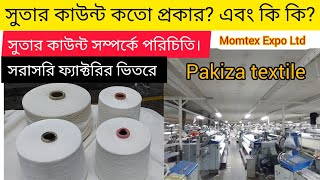 সুতার কাউন্ট কতো প্রকার? এবং কি কি?

সুতার কাউন্ট সম্পর্কে পরিচিতি।

Momtex Expo Ltd

সরাসরি ফ্যাক্টরির ভিতরে

Pakiza textile